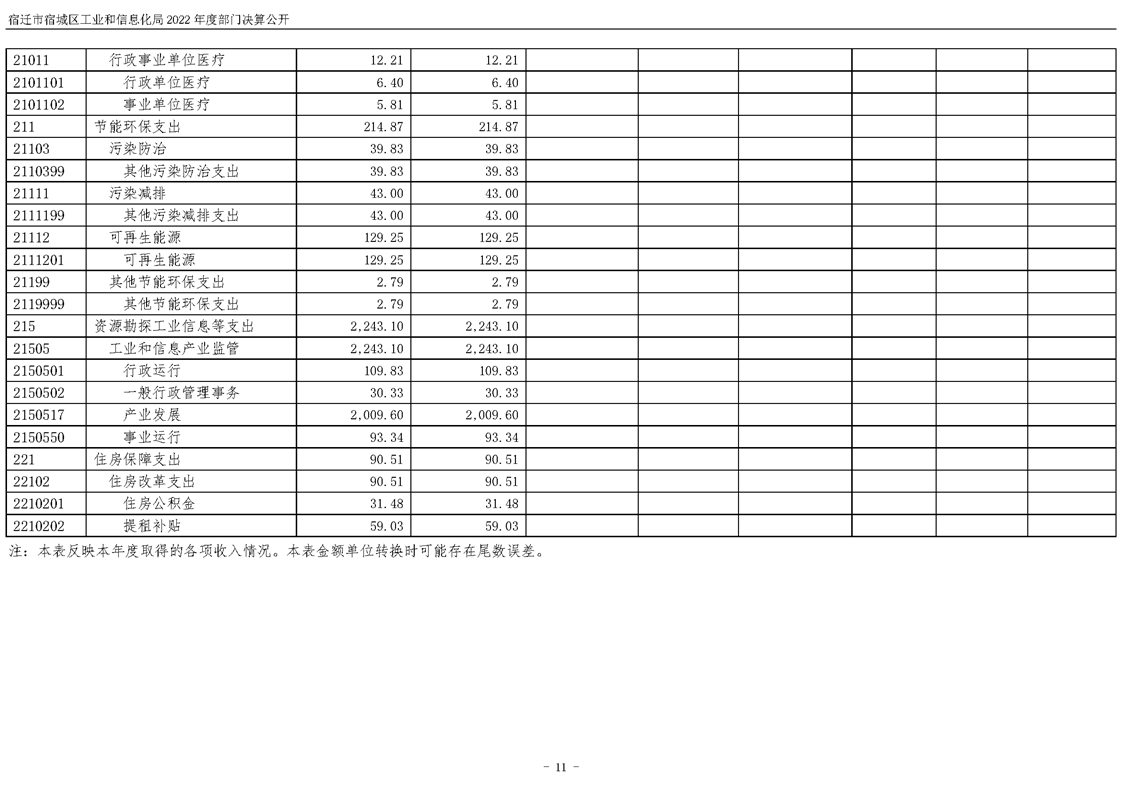 宿迁市宿城区工业和信息化局 2022 年度部门决算公开

| | | | | | | | | | |
|---|---|---|---|---|---|---|---|---|---|
| 21011 | 行政事业单位医疗 | 12.21 | 12.21 | | | | | | |
| 2101101 | 行政单位医疗 | 6.40 | 6.40 | | | | | | |
| 2101102 | 事业单位医疗 | 5.81 | 5.81 | | | | | | |
| 211 | 节能环保支出 | 214.87 | 214.87 | | | | | | |
| 21103 | 污染防治 | 39.83 | 39.83 | | | | | | |
| 2110399 | 其他污染防治支出 | 39.83 | 39.83 | | | | | | |
| 21111 | 污染减排 | 43.00 | 43.00 | | | | | | |
| 2111199 | 其他污染减排支出 | 43.00 | 43.00 | | | | | | |
| 21112 | 可再生能源 | 129.25 | 129.25 | | | | | | |
| 2111201 | 可再生能源 | 129.25 | 129.25 | | | | | | |
| 21199 | 其他节能环保支出 | 2.79 | 2.79 | | | | | | |
| 2119999 | 其他节能环保支出 | 2.79 | 2.79 | | | | | | |
| 215 | 资源勘探工业信息等支出 | 2,243.10 | 2,243.10 | | | | | | |
| 21505 | 工业和信息产业监管 | 2,243.10 | 2,243.10 | | | | | | |
| 2150501 | 行政运行 | 109.83 | 109.83 | | | | | | |
| 2150502 | 一般行政管理事务 | 30.33 | 30.33 | | | | | | |
| 2150517 | 产业发展 | 2,009.60 | 2,009.60 | | | | | | |
| 2150550 | 事业运行 | 93.34 | 93.34 | | | | | | |
| 221 | 住房保障支出 | 90.51 | 90.51 | | | | | | |
| 22102 | 住房改革支出 | 90.51 | 90.51 | | | | | | |
| 2210201 | 住房公积金 | 31.48 | 31.48 | | | | | | |
| 2210202 | 提租补贴 | 59.03 | 59.03 | | | | | | |

注：本表反映本年度取得的各项收入情况。本表金额单位转换时可能存在尾数误差。

- 11 -